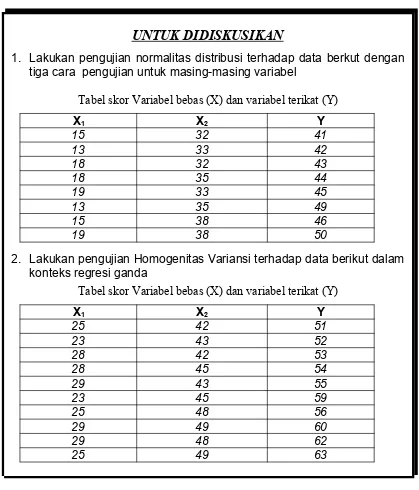 UNTUK DIDISKUSIKAN

1. Lakukan pengujian normalitas distribusi terhadap data berkut dengan tiga cara pengujian untuk masing-masing variabel

Tabel skor Variabel bebas (X) dan variabel terikat (Y)

| $X_1$ | $X_2$ | Y |
|---|---|---|
| 15 | 32 | 41 |
| 13 | 33 | 42 |
| 18 | 32 | 43 |
| 18 | 35 | 44 |
| 19 | 33 | 45 |
| 13 | 35 | 49 |
| 15 | 38 | 46 |
| 19 | 38 | 50 |

2. Lakukan pengujian Homogenitas Variansi terhadap data berikut dalam konteks regresi ganda

Tabel skor Variabel bebas (X) dan variabel terikat (Y)

| $X_1$ | $X_2$ | Y |
|---|---|---|
| 25 | 42 | 51 |
| 23 | 43 | 52 |
| 28 | 42 | 53 |
| 28 | 45 | 54 |
| 29 | 43 | 55 |
| 23 | 45 | 59 |
| 25 | 48 | 56 |
| 29 | 49 | 60 |
| 29 | 48 | 62 |
| 25 | 49 | 63 |